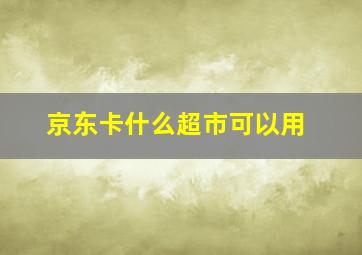 京东卡什么超市可以用